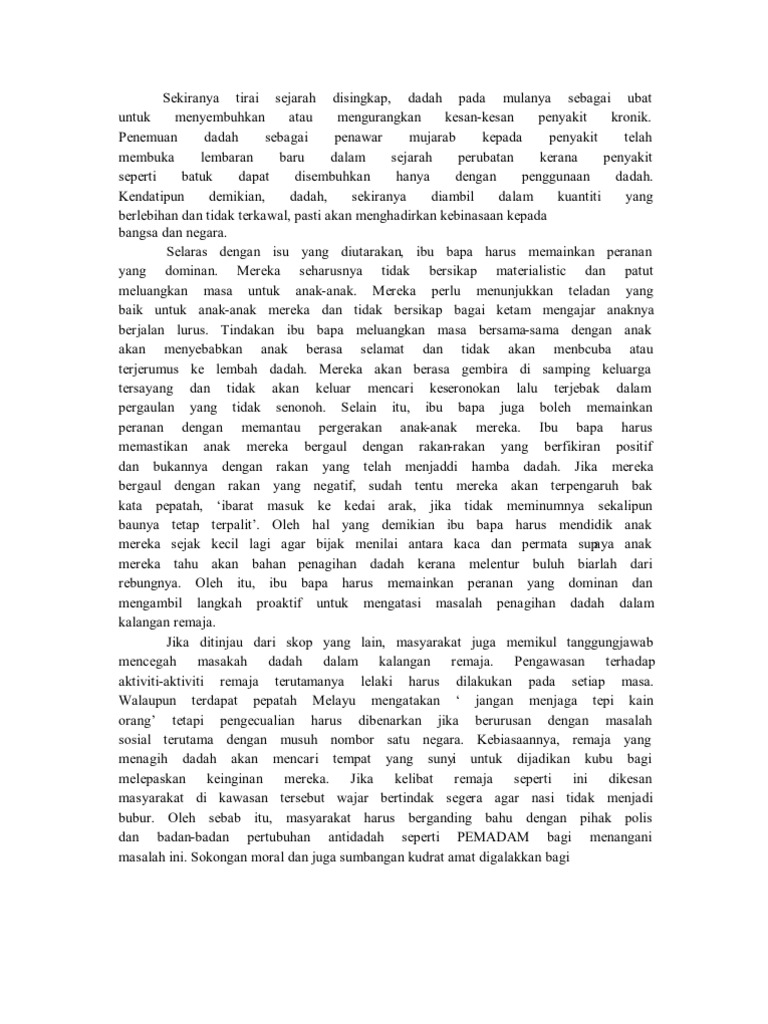 Sekiranya tirai sejarah disingkap, dadah pada mulanya sebagai ubat untuk menyembuhkan atau mengurangkan kesan-kesan penyakit kronik. Penemuan dadah sebagai penawar mujarab kepada penyakit telah membuka lembaran baru dalam sejarah perubatan kerana penyakit seperti batuk dapat disembuhkan hanya dengan penggunaan dadah. Kendatipun demikian, dadah, sekiranya diambil dalam kuantiti yang berlebihan dan tidak terkawal, pasti akan menghadirkan kebinasaan kepada bangsa dan negara.

Selaras dengan isu yang diutarakan, ibu bapa harus memainkan peranan yang dominan. Mereka seharusnya tidak bersikap materialistic dan patut meluangkan masa untuk anak-anak. Mereka perlu menunjukkan teladan yang baik untuk anak-anak mereka dan tidak bersikap bagai ketam mengajar anaknya berjalan lurus. Tindakan ibu bapa meluangkan masa bersama-sama dengan anak akan menyebabkan anak berasa selamat dan tidak akan menbcuba atau terjerumus ke lembah dadah. Mereka akan berasa gembira di samping keluarga tersayang dan tidak akan keluar mencari keseronokan lalu terjebak dalam pergaulan yang tidak senonoh. Selain itu, ibu bapa juga boleh memainkan peranan dengan memantau pergerakan anak-anak mereka. Ibu bapa harus memastikan anak mereka bergaul dengan rakan-rakan yang berfikiran positif dan bukannya dengan rakan yang telah menjaddi hamba dadah. Jika mereka bergaul dengan rakan yang negatif, sudah tentu mereka akan terpengaruh bak kata pepatah, 'ibarat masuk ke kedai arak, jika tidak meminumnya sekalipun baunya tetap terpalit'. Oleh hal yang demikian ibu bapa harus mendidik anak mereka sejak kecil lagi agar bijak menilai antara kaca dan permata supaya anak mereka tahu akan bahan penagihan dadah kerana melentur buluh biarlah dari rebungnya. Oleh itu, ibu bapa harus memainkan peranan yang dominan dan mengambil langkah proaktif untuk mengatasi masalah penagihan dadah dalam kalangan remaja.

Jika ditinjau dari skop yang lain, masyarakat juga memikul tanggungjawab mencegah masakah dadah dalam kalangan remaja. Pengawasan terhadap aktiviti-aktiviti remaja terutamanya lelaki harus dilakukan pada setiap masa. Walaupun terdapat pepatah Melayu mengatakan ' jangan menjaga tepi kain orang' tetapi pengecualian harus dibenarkan jika berurusan dengan masalah sosial terutama dengan musuh nombor satu negara. Kebiasaannya, remaja yang menagih dadah akan mencari tempat yang sunyi untuk dijadikan kubu bagi melepaskan keinginan mereka. Jika kelibat remaja seperti ini dikesan masyarakat di kawasan tersebut wajar bertindak segera agar nasi tidak menjadi bubur. Oleh sebab itu, masyarakat harus berganding bahu dengan pihak polis dan badan-badan pertubuhan antidadah seperti PEMADAM bagi menangani masalah ini. Sokongan moral dan juga sumbangan kudrat amat digalakkan bagi